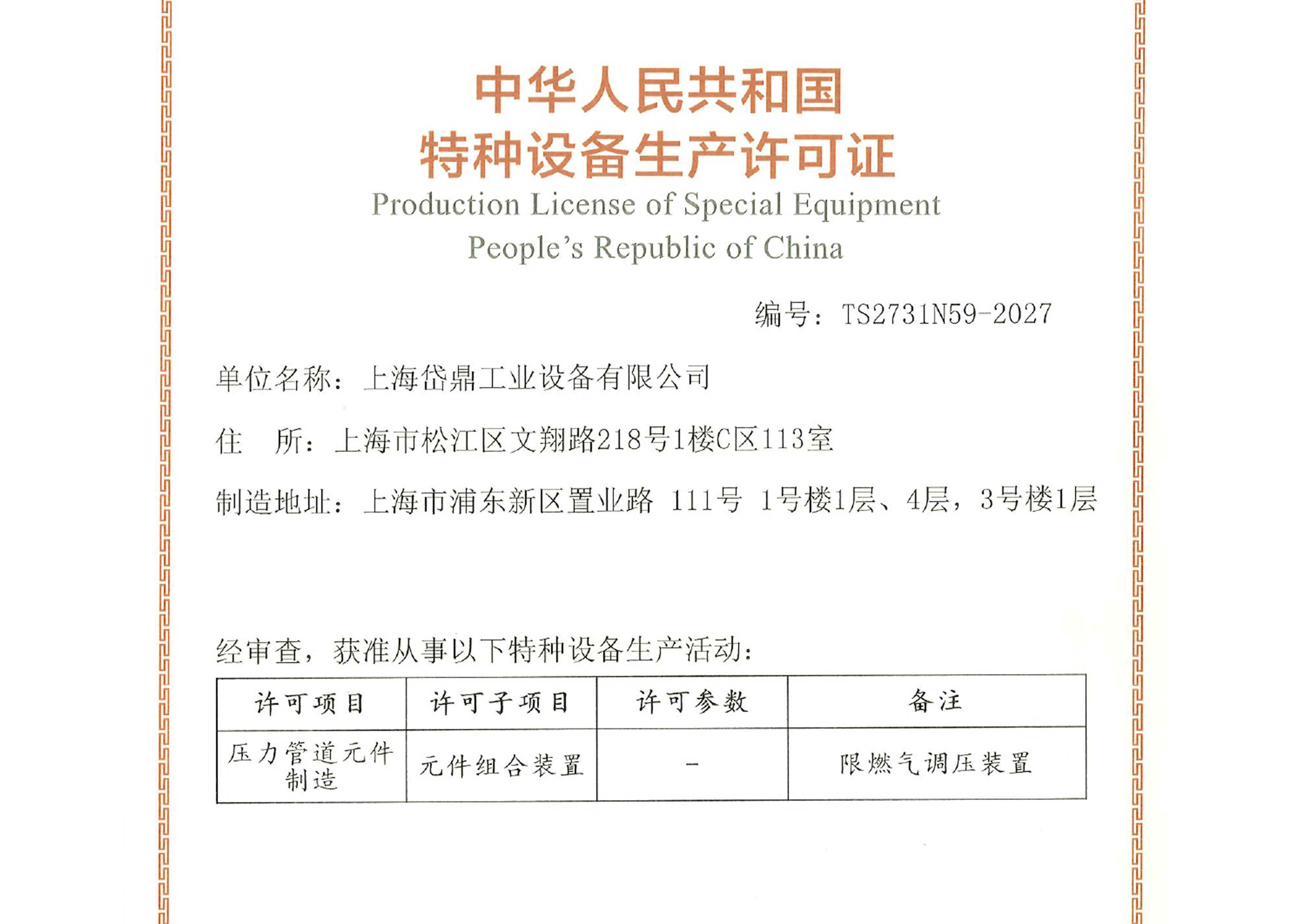 中华人民共和国
特种设备生产许可证

Production License of Special Equipment
People's Republic of China

编号：TS2731N59-2027

单位名称：上海岱鼎工业设备有限公司

住　所：上海市松江区文翔路218号1楼C区113室

制造地址：上海市浦东新区置业路 111号 1号楼1层、4层，3号楼1层

经审查，获准从事以下特种设备生产活动：

| 许可项目 | 许可子项目 | 许可参数 | 备注 |
|---|---|---|---|
| 压力管道元件制造 | 元件组合装置 | - | 限燃气调压装置 |